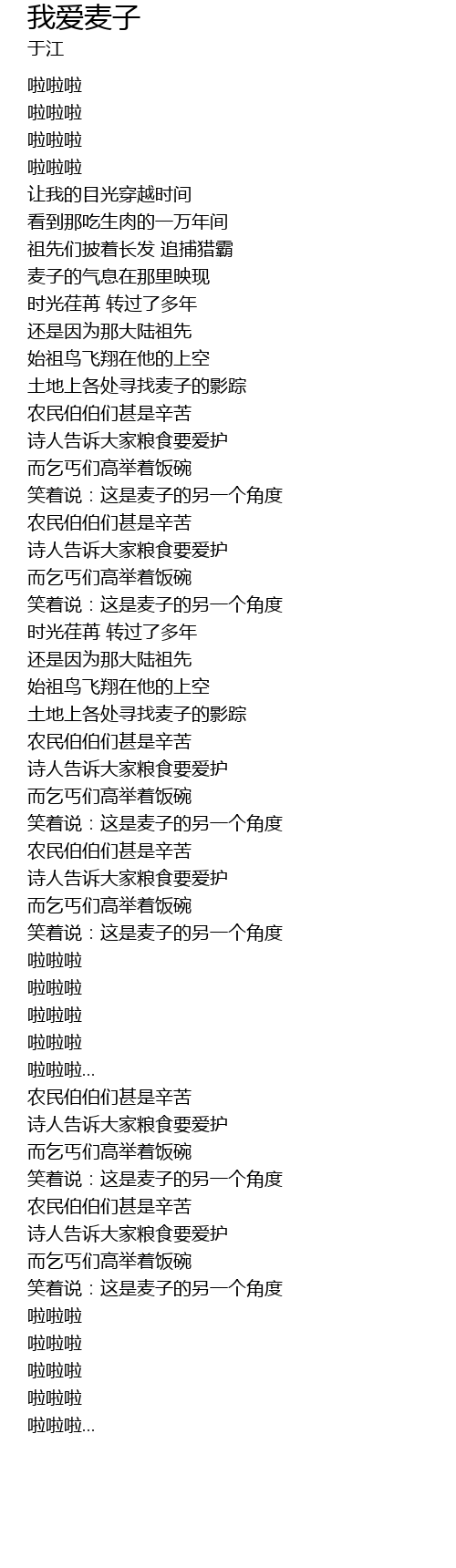 我爱麦子
于江

啦啦啦
啦啦啦
啦啦啦
啦啦啦
让我的目光穿越时间
看到那吃生肉的一万年间
祖先们披着长发 追捕猎霸
麦子的气息在那里映现
时光荏苒 转过了多年
还是因为那大陆祖先
始祖鸟飞翔在他的上空
土地上各处寻找麦子的影踪
农民伯伯们甚是辛苦
诗人告诉大家粮食要爱护
而乞丐们高举着饭碗
笑着说：这是麦子的另一个角度
农民伯伯们甚是辛苦
诗人告诉大家粮食要爱护
而乞丐们高举着饭碗
笑着说：这是麦子的另一个角度
时光荏苒 转过了多年
还是因为那大陆祖先
始祖鸟飞翔在他的上空
土地上各处寻找麦子的影踪
农民伯伯们甚是辛苦
诗人告诉大家粮食要爱护
而乞丐们高举着饭碗
笑着说：这是麦子的另一个角度
农民伯伯们甚是辛苦
诗人告诉大家粮食要爱护
而乞丐们高举着饭碗
笑着说：这是麦子的另一个角度
啦啦啦
啦啦啦
啦啦啦
啦啦啦
啦啦啦...
农民伯伯们甚是辛苦
诗人告诉大家粮食要爱护
而乞丐们高举着饭碗
笑着说：这是麦子的另一个角度
农民伯伯们甚是辛苦
诗人告诉大家粮食要爱护
而乞丐们高举着饭碗
笑着说：这是麦子的另一个角度
啦啦啦
啦啦啦
啦啦啦
啦啦啦
啦啦啦...